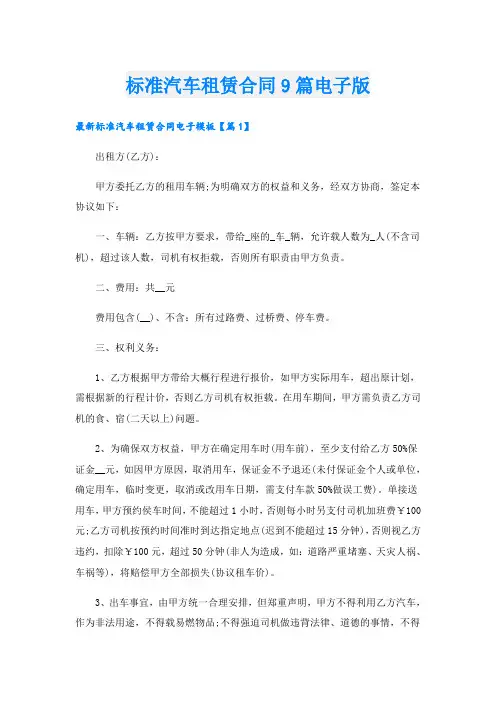 标准汽车租赁合同9篇电子版

最新标准汽车租赁合同电子模板【篇1】

出租方(乙方)：

甲方委托乙方的租用车辆;为明确双方的权益和义务，经双方协商，签定本协议如下：

一、车辆：乙方按甲方要求，带给_座的_车_辆，允许载人数为_人(不含司机)，超过该人数，司机有权拒载，否则所有职责由甲方负责。

二、费用：共__元

费用包含(__)、不含：所有过路费、过桥费、停车费。

三、权利义务：

1、乙方根据甲方带给大概行程进行报价，如甲方实际用车，超出原计划，需根据新的行程计价，否则乙方司机有权拒载。在用车期间，甲方需负责乙方司机的食、宿(二天以上)问题。

2、为确保双方权益，甲方在确定用车时(用车前)，至少支付给乙方50%保证金__元，如因甲方原因，取消用车，保证金不予退还(未付保证金个人或单位，确定用车，临时变更，取消或改用车日期，需支付车款50%做误工费)。单接送用车，甲方预约候车时间，不能超过1小时，否则每小时另支付司机加班费￥100元;乙方司机按预约时间准时到达指定地点(迟到不能超过15分钟)，否则视乙方违约，扣除￥100元，超过50分钟(非人为造成，如：道路严重堵塞、天灾人祸、车祸等)，将赔偿甲方全部损失(协议租车价)。

3、出车事宜，由甲方统一合理安排，但郑重声明，甲方不得利用乙方汽车，作为非法用途，不得载易燃物品;不得强迫司机做违背法律、道德的事情，不得